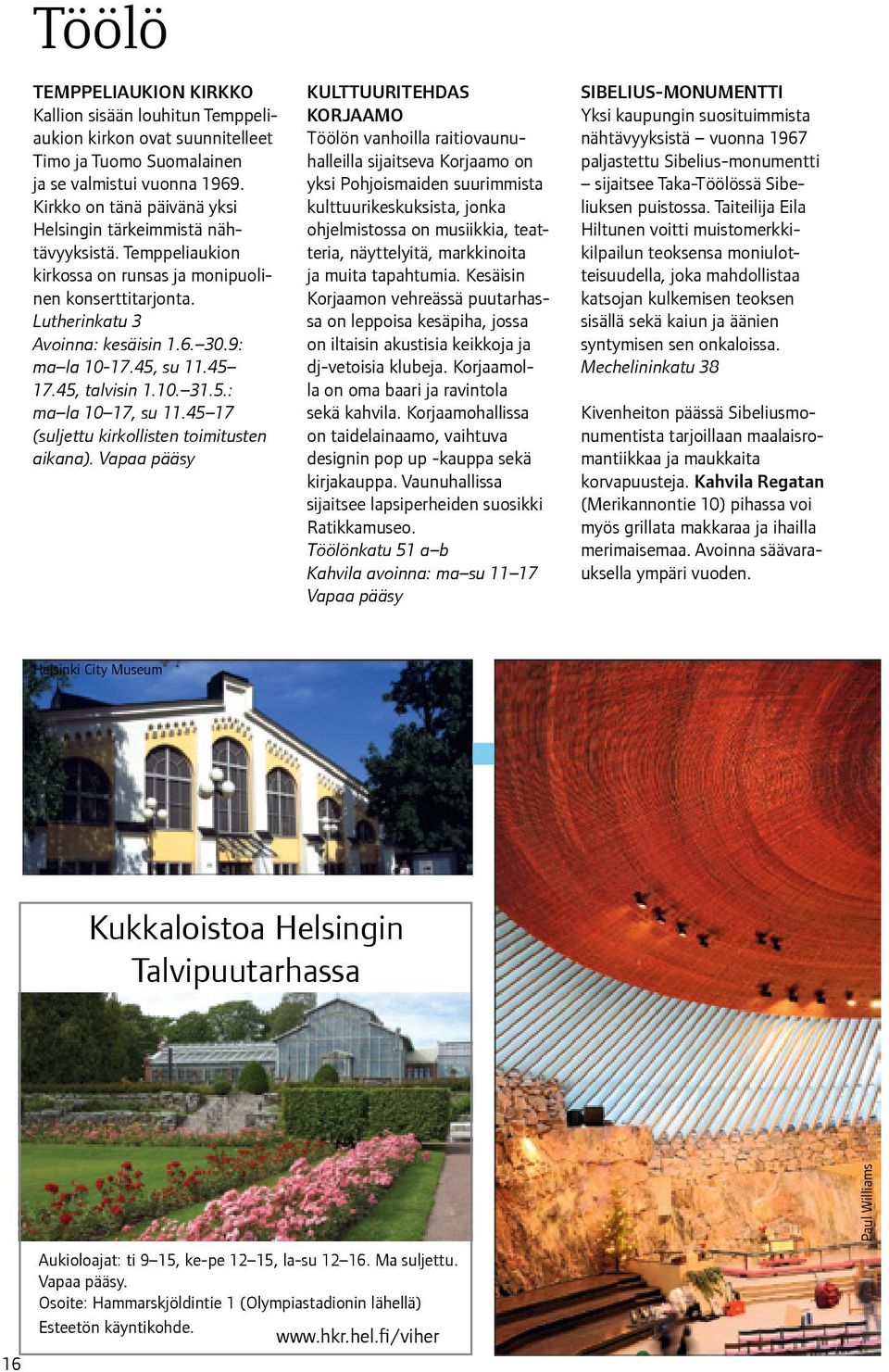 Töölö

TEMPPELIAUKION KIRKKO
Kallion sisään louhitun Temppeliaukion kirkon ovat suunnitelleet Timo ja Tuomo Suomalainen ja se valmistui vuonna 1969. Kirkko on tänä päivänä yksi Helsingin tärkeimmistä nähtävyyksistä. Temppeliaukion kirkossa on runsas ja monipuolinen konserttitarjonta.
Lutherinkatu 3
Avoinna: kesäisin 1.6.–30.9: ma–la 10-17.45, su 11.45–17.45, talvisin 1.10.–31.5.: ma–la 10–17, su 11.45–17 (suljettu kirkollisten toimitusten aikana). Vapaa pääsy

KULTTUURITEHDAS KORJAAMO
Töölön vanhoilla raitiovaunuhalleilla sijaitseva Korjaamo on yksi Pohjoismaiden suurimmista kulttuurikeskuksista, jonka ohjelmistossa on musiikkia, teatteria, näyttelyitä, markkinoita ja muita tapahtumia. Kesäisin Korjaamon vehreässä puutarhassa on leppoisa kesäpiha, jossa on iltaisin akustisia keikkoja ja dj-vetoisia klubeja. Korjaamolla on oma baari ja ravintola sekä kahvila. Korjaamohallissa on taidelainaamo, vaihtuva designin pop up -kauppa sekä kirjakauppa. Vaunuhallissa sijaitsee lapsiperheiden suosikki Ratikkamuseo.
Töölönkatu 51 a–b
Kahvila avoinna: ma–su 11–17
Vapaa pääsy

SIBELIUS-MONUMENTTI
Yksi kaupungin suosituimmista nähtävyyksistä – vuonna 1967 paljastettu Sibelius-monumentti – sijaitsee Taka-Töölössä Sibeliuksen puistossa. Taiteilija Eila Hiltunen voitti muistomerkkikilpailun teoksensa moniulotteisuudella, joka mahdollistaa katsojan kulkemisen teoksen sisällä sekä kaiun ja äänien syntymisen sen onkaloissa.
Mechelininkatu 38

Kivenheiton päässä Sibeliusmonumentista tarjoillaan maalaisromantiikkaa ja maukkaita korvapuusteja. Kahvila Regatan (Merikannontie 10) pihassa voi myös grillata makkaraa ja ihailla merimaisemaa. Avoinna säävarauksella ympäri vuoden.

Helsinki City Museum

Kukkaloistoa Helsingin Talvipuutarhassa

Aukioloajat: ti 9–15, ke-pe 12–15, la-su 12–16. Ma suljettu.
Vapaa pääsy.
Osoite: Hammarskjöldintie 1 (Olympiastadionin lähellä)
Esteetön käyntikohde.
www.hkr.hel.fi/viher

Paul Williams

16